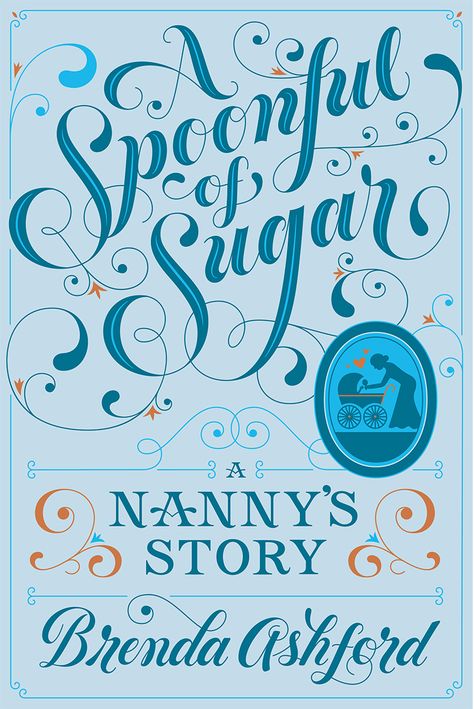 A Spoonful of Sugar

A
NANNY'S
STORY

Brenda Ashford